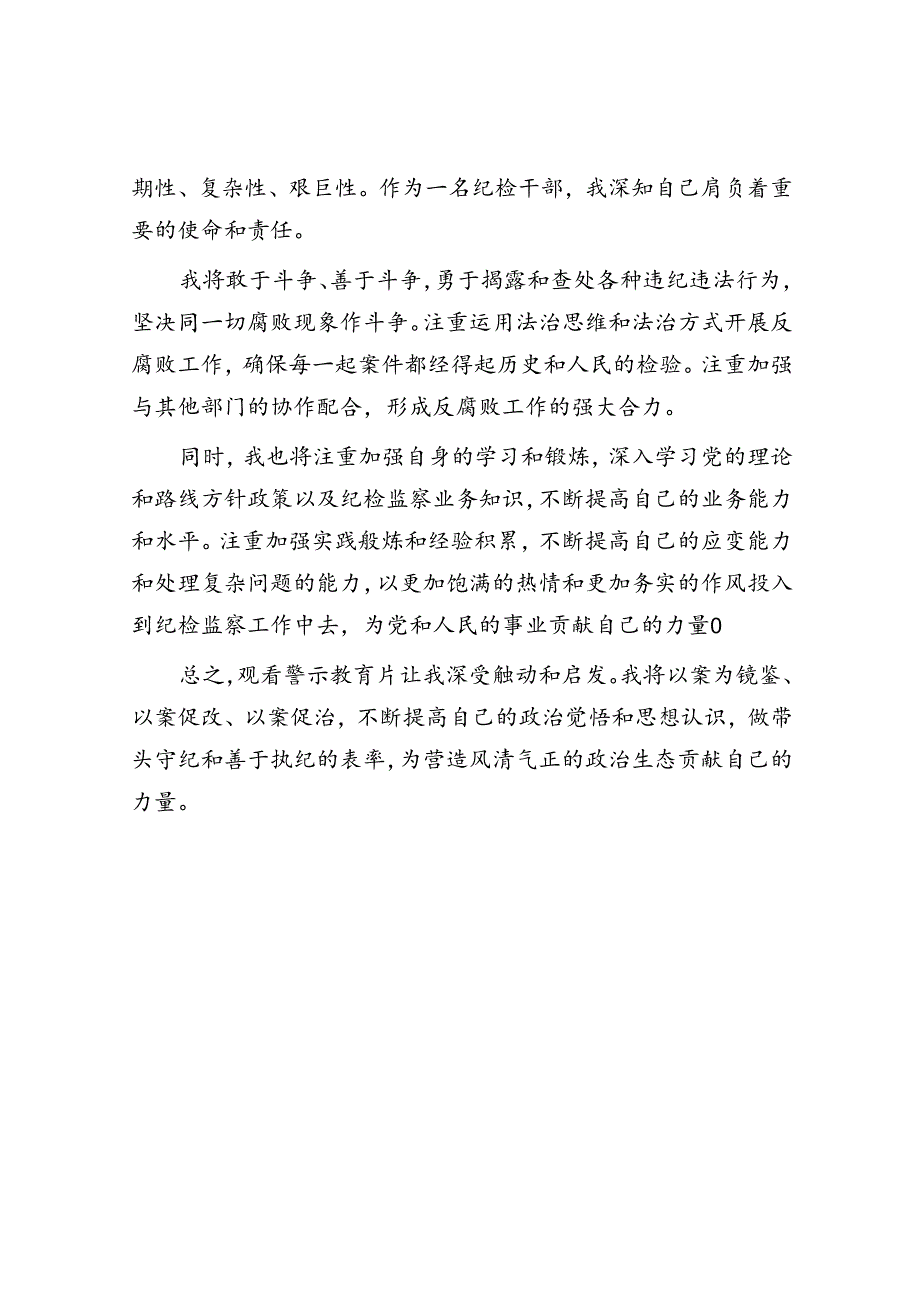 期性、复杂性、艰巨性。作为一名纪检干部，我深知自己肩负着重要的使命和责任。

我将敢于斗争、善于斗争，勇于揭露和查处各种违纪违法行为，坚决同一切腐败现象作斗争。注重运用法治思维和法治方式开展反腐败工作，确保每一起案件都经得起历史和人民的检验。注重加强与其他部门的协作配合，形成反腐败工作的强大合力。

同时，我也将注重加强自身的学习和锻炼，深入学习党的理论和路线方针政策以及纪检监察业务知识，不断提高自己的业务能力和水平。注重加强实践般炼和经验积累，不断提高自己的应变能力和处理复杂问题的能力，以更加饱满的热情和更加务实的作风投入到纪检监察工作中去，为党和人民的事业贡献自己的力量0

总之，观看警示教育片让我深受触动和启发。我将以案为镜鉴、以案促改、以案促治，不断提高自己的政治觉悟和思想认识，做带头守纪和善于执纪的表率，为营造风清气正的政治生态贡献自己的力量。